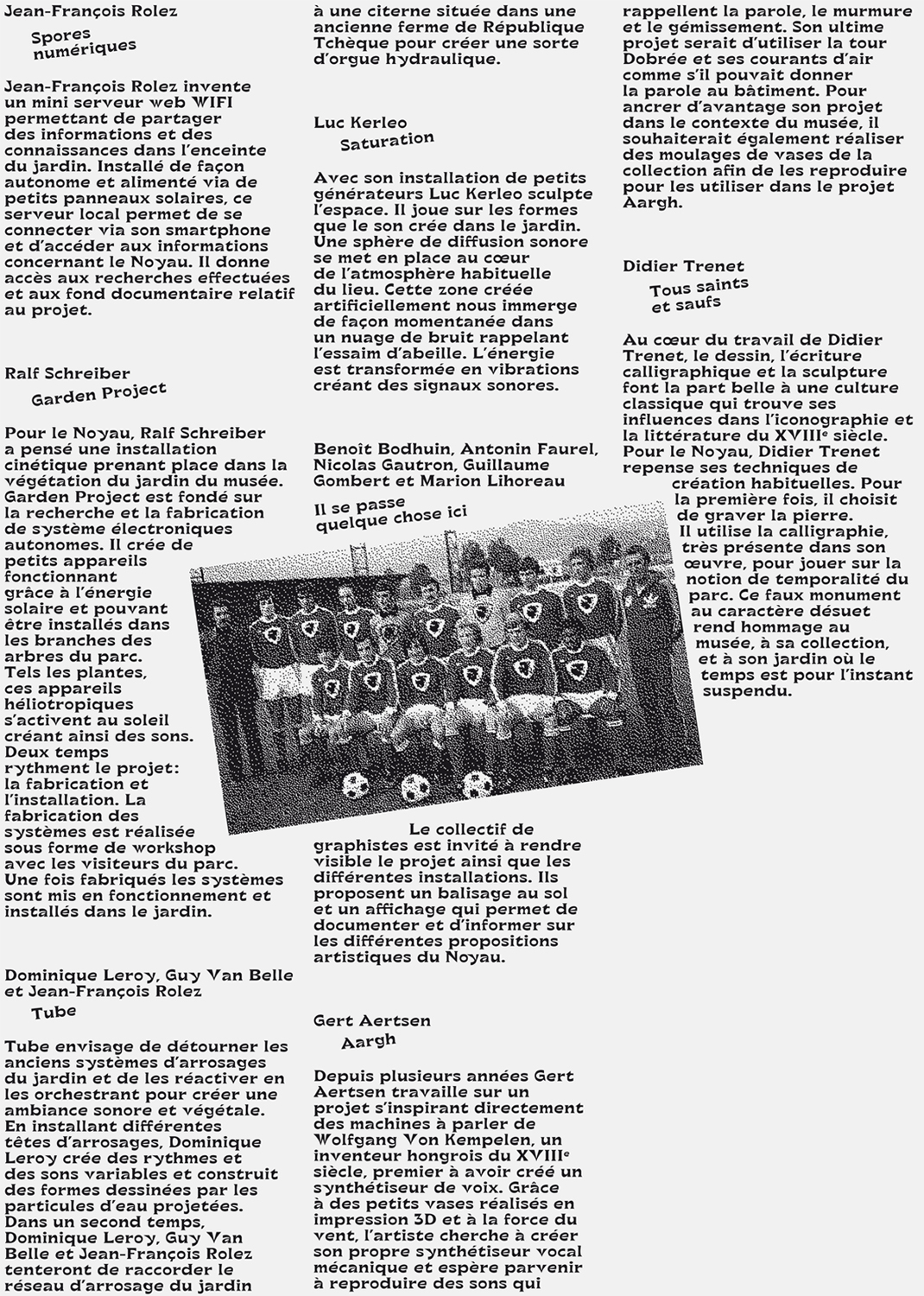 Jean-François Rolez

Spores numériques

Jean-François Rolez invente un mini serveur web WIFI permettant de partager des informations et des connaissances dans l'enceinte du jardin. Installé de façon autonome et alimenté via de petits panneaux solaires, ce serveur local permet de se connecter via son smartphone et d'accéder aux informations concernant le Noyau. Il donne accès aux recherches effectuées et aux fond documentaire relatif au projet.

Ralf Schreiber

Garden Project

Pour le Noyau, Ralf Schreiber a pensé une installation cinétique prenant place dans la végétation du jardin du musée. Garden Project est fondé sur la recherche et la fabrication de système électroniques autonomes. Il crée de petits appareils fonctionnant grâce à l'énergie solaire et pouvant être installés dans les branches des arbres du parc. Tels les plantes, ces appareils héliotropiques s'activent au soleil créant ainsi des sons. Deux temps rythment le projet: la fabrication et l'installation. La fabrication des systèmes est réalisée sous forme de workshop avec les visiteurs du parc. Une fois fabriqués les systèmes sont mis en fonctionnement et installés dans le jardin.

Dominique Leroy, Guy Van Belle et Jean-François Rolez

Tube

Tube envisage de détourner les anciens systèmes d'arrosages du jardin et de les réactiver en les orchestrant pour créer une ambiance sonore et végétale. En installant différentes têtes d'arrosages, Dominique Leroy crée des rythmes et des sons variables et construit des formes dessinées par les particules d'eau projetées. Dans un second temps, Dominique Leroy, Guy Van Belle et Jean-François Rolez tenteront de raccorder le réseau d'arrosage du jardin à une citerne située dans une ancienne ferme de République Tchèque pour créer une sorte d'orgue hydraulique.

Luc Kerleo

Saturation

Avec son installation de petits générateurs Luc Kerleo sculpte l'espace. Il joue sur les formes que le son crée dans le jardin. Une sphère de diffusion sonore se met en place au cœur de l'atmosphère habituelle du lieu. Cette zone créée artificiellement nous immerge de façon momentanée dans un nuage de bruit rappelant l'essaim d'abeille. L'énergie est transformée en vibrations créant des signaux sonores.

Benoît Bodhuin, Antonin Faurel, Nicolas Gautron, Guillaume Gombert et Marion Lihoreau

Il se passe quelque chose ici

Le collectif de graphistes est invité à rendre visible le projet ainsi que les différentes installations. Ils proposent un balisage au sol et un affichage qui permet de documenter et d'informer sur les différentes propositions artistiques du Noyau.

Gert Aertsen

Aargh

Depuis plusieurs années Gert Aertsen travaille sur un projet s'inspirant directement des machines à parler de Wolfgang Von Kempelen, un inventeur hongrois du XVIIIe siècle, premier à avoir créé un synthétiseur de voix. Grâce à des petits vases réalisés en impression 3D et à la force du vent, l'artiste cherche à créer son propre synthétiseur vocal mécanique et espère parvenir à reproduire des sons qui rappellent la parole, le murmure et le gémissement. Son ultime projet serait d'utiliser la tour Dobrée et ses courants d'air comme s'il pouvait donner la parole au bâtiment. Pour ancrer d'avantage son projet dans le contexte du musée, il souhaiterait également réaliser des moulages de vases de la collection afin de les reproduire pour les utiliser dans le projet Aargh.

Didier Trenet

Tous saints et saufs

Au cœur du travail de Didier Trenet, le dessin, l'écriture calligraphique et la sculpture font la part belle à une culture classique qui trouve ses influences dans l'iconographie et la littérature du XVIIIe siècle. Pour le Noyau, Didier Trenet repense ses techniques de création habituelles. Pour la première fois, il choisit de graver la pierre. Il utilise la calligraphie, très présente dans son œuvre, pour jouer sur la notion de temporalité du parc. Ce faux monument au caractère désuet rend hommage au musée, à sa collection, et à son jardin où le temps est pour l'instant suspendu.